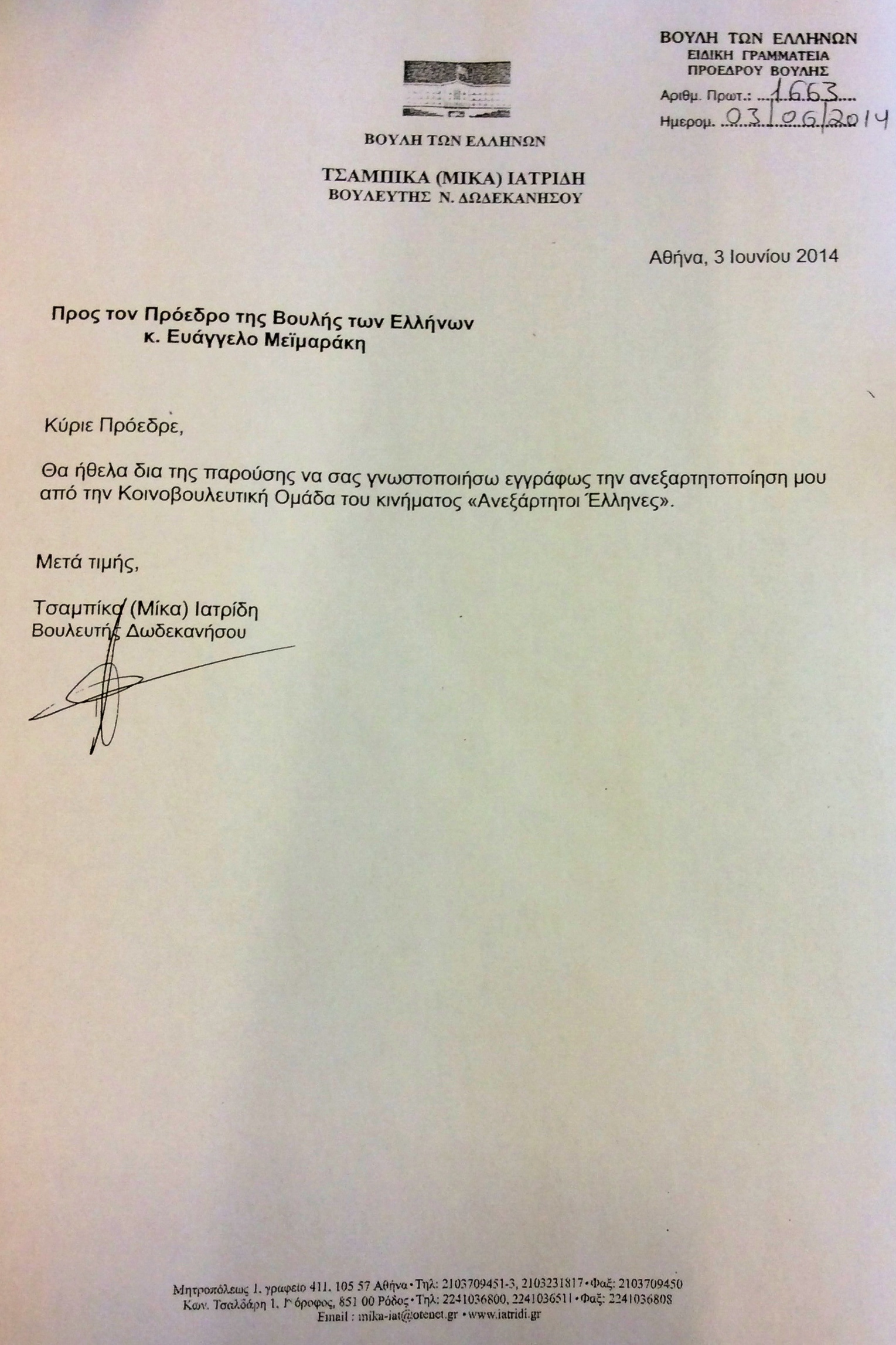 ΒΟΥΛΗ ΤΩΝ ΕΛΛΗΝΩΝ
ΕΙΔΙΚΗ ΓΡΑΜΜΑΤΕΙΑ
ΠΡΟΕΔΡΟΥ ΒΟΥΛΗΣ
Αριθμ. Πρωτ.: 1663
Ημερομ. 03/06/2014

ΒΟΥΛΗ ΤΩΝ ΕΛΛΗΝΩΝ

ΤΣΑΜΠΙΚΑ (ΜΙΚΑ) ΙΑΤΡΙΔΗ
ΒΟΥΛΕΥΤΗΣ Ν. ΔΩΔΕΚΑΝΗΣΟΥ

Αθήνα, 3 Ιουνίου 2014

Προς τον Πρόεδρο της Βουλής των Ελλήνων
κ. Ευάγγελο Μεϊμαράκη

Κύριε Πρόεδρε,

Θα ήθελα δια της παρούσης να σας γνωστοποιήσω εγγράφως την ανεξαρτητοποίηση μου από την Κοινοβουλευτική Ομάδα του κινήματος «Ανεξάρτητοι Έλληνες».

Μετά τιμής,

Τσαμπίκα (Μίκα) Ιατρίδη
Βουλευτής Δωδεκανήσου

Μητροπόλεως 1, γραφείο 411, 105 57 Αθήνα • Τηλ: 2103709451-3, 2103231817 • Φαξ: 2103709450
Κων. Τσαλδάρη 1, Γ όροφος, 851 00 Ρόδος • Τηλ: 2241036800, 2241036511 • Φαξ: 2241036808
Email : mika-iat@otenet.gr • www.iatridi.gr